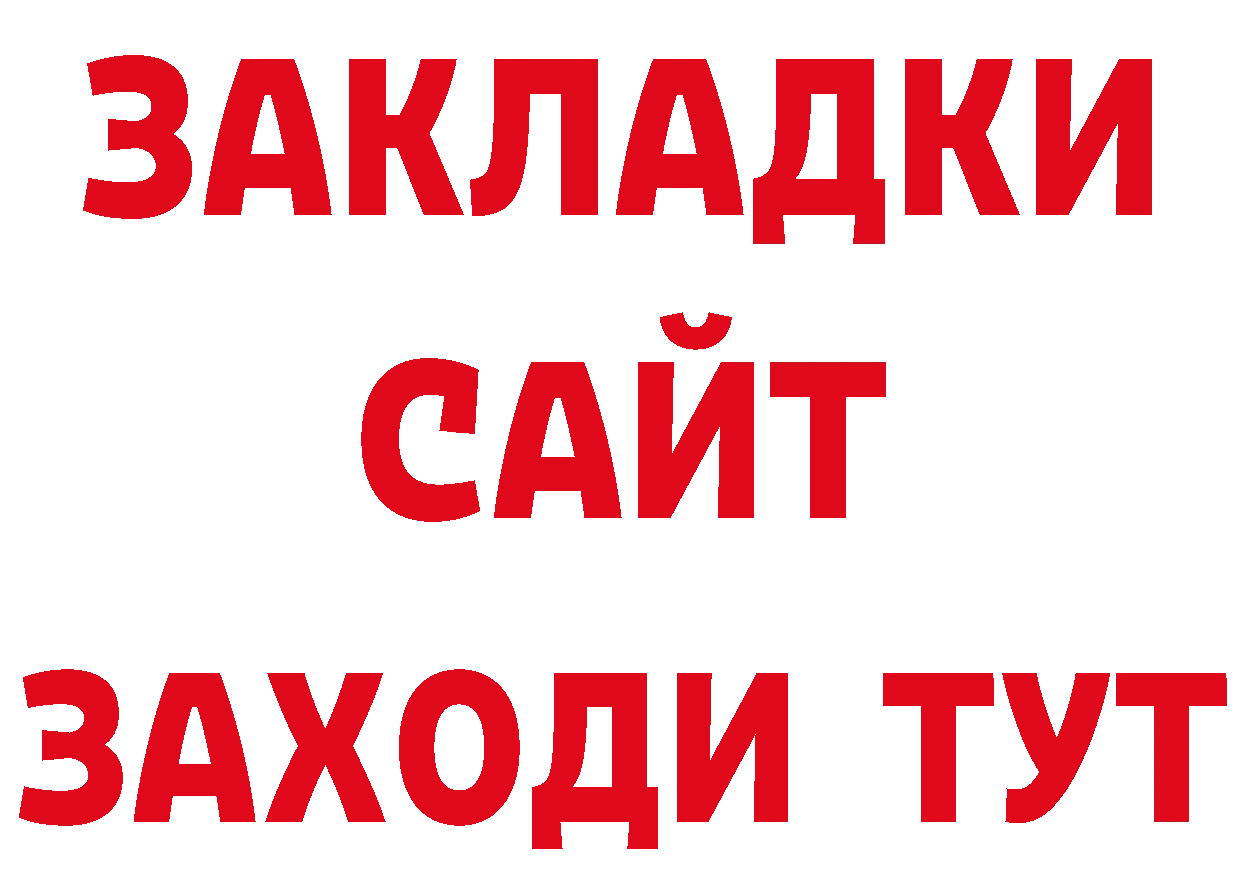 ЗАКЛАДКИ
САЙТ
ЗАХОДИ ТУТ